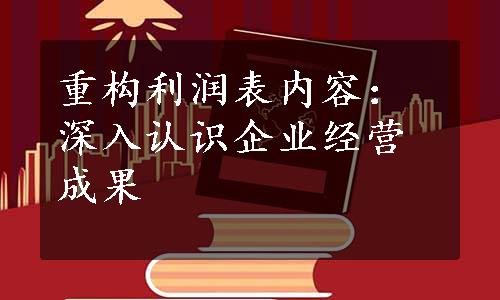 重构利润表内容：深入认识企业经营成果